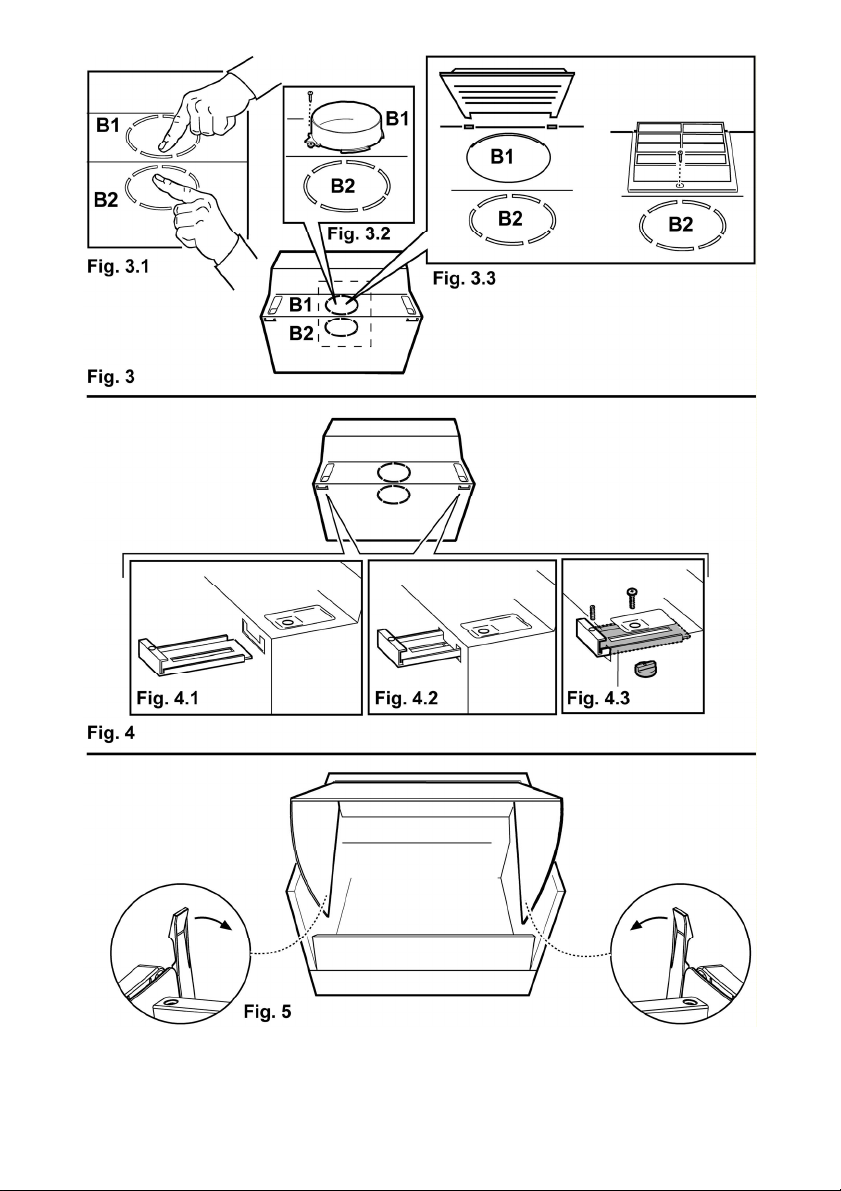 B1
B2
Fig. 3.1
B1
B2
Fig. 3.2
B1
B2
B2
Fig. 3.3
B1
B2
Fig. 3

Fig. 4.1
Fig. 4.2
Fig. 4.3
Fig. 4

Fig. 5